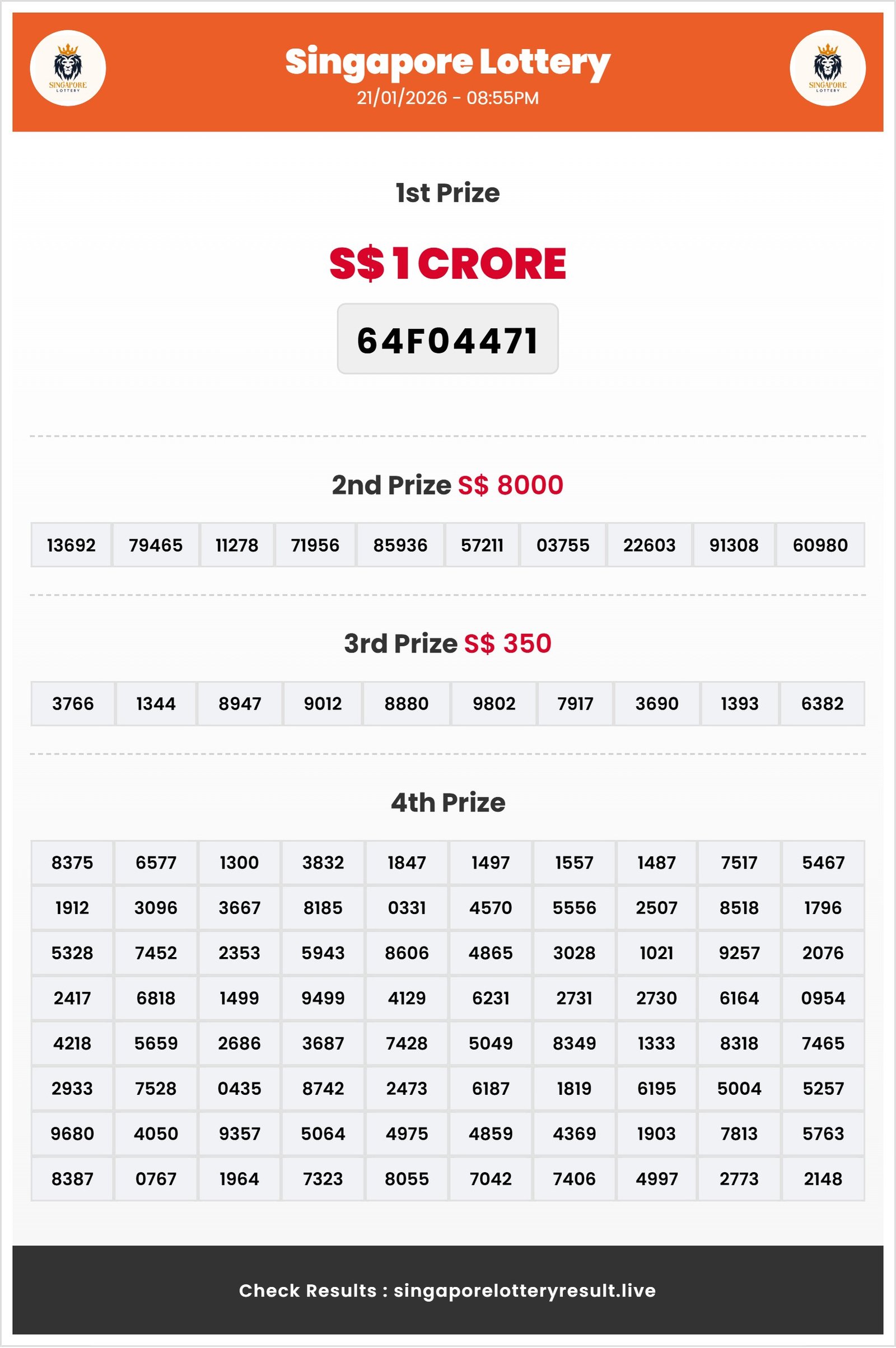 SINGAPORE LOTTERY

Singapore Lottery
21/01/2026 - 08:55PM

SINGAPORE LOTTERY

1st Prize

S$ 1 CRORE

64F04471

2nd Prize S$ 8000

| 13692 | 79465 | 11278 | 71956 | 85936 | 57211 | 03755 | 22603 | 91308 | 60980 |
|---|---|---|---|---|---|---|---|---|---|

3rd Prize S$ 350

| 3766 | 1344 | 8947 | 9012 | 8880 | 9802 | 7917 | 3690 | 1393 | 6382 |
|---|---|---|---|---|---|---|---|---|---|

4th Prize

| 8375 | 6577 | 1300 | 3832 | 1847 | 1497 | 1557 | 1487 | 7517 | 5467 |
|---|---|---|---|---|---|---|---|---|---|
| 1912 | 3096 | 3667 | 8185 | 0331 | 4570 | 5556 | 2507 | 8518 | 1796 |
| 5328 | 7452 | 2353 | 5943 | 8606 | 4865 | 3028 | 1021 | 9257 | 2076 |
| 2417 | 6818 | 1499 | 9499 | 4129 | 6231 | 2731 | 2730 | 6164 | 0954 |
| 4218 | 5659 | 2686 | 3687 | 7428 | 5049 | 8349 | 1333 | 8318 | 7465 |
| 2933 | 7528 | 0435 | 8742 | 2473 | 6187 | 1819 | 6195 | 5004 | 5257 |
| 9680 | 4050 | 9357 | 5064 | 4975 | 4859 | 4369 | 1903 | 7813 | 5763 |
| 8387 | 0767 | 1964 | 7323 | 8055 | 7042 | 7406 | 4997 | 2773 | 2148 |

Check Results : singaporelotteryresult.live